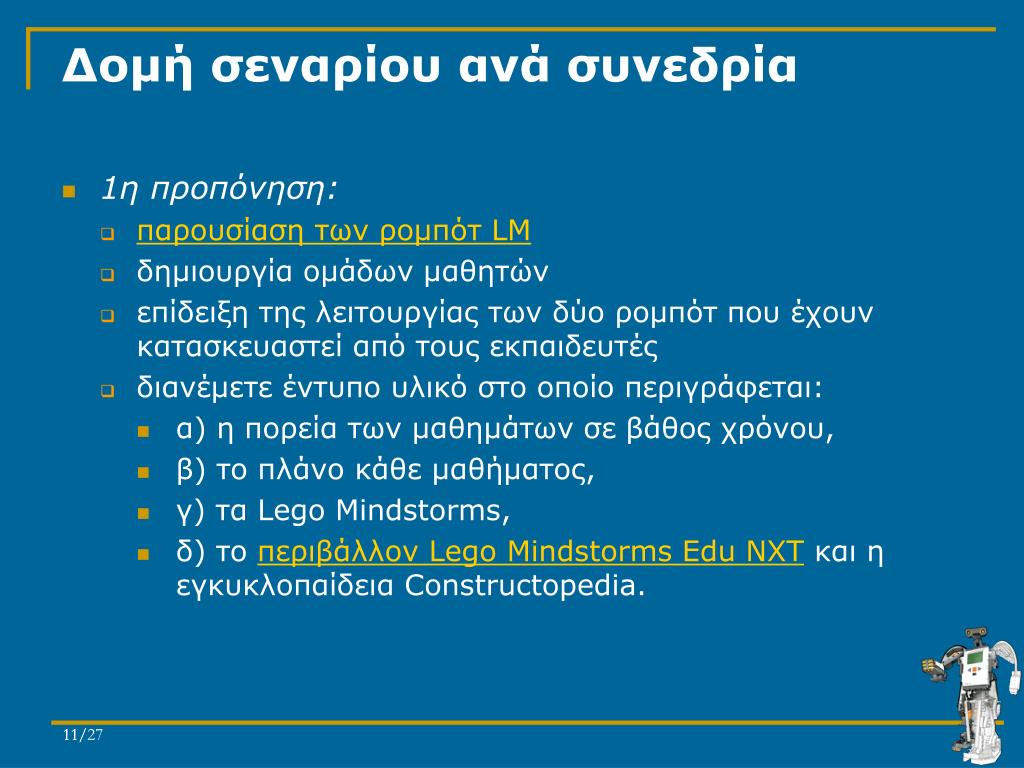 Δομή σεναρίου ανά συνεδρία

1η προπόνηση:

παρουσίαση των ρομπότ LM

δημιουργία ομάδων μαθητών

επίδειξη της λειτουργίας των δύο ρομπότ που έχουν κατασκευαστεί από τους εκπαιδευτές

διανέμετε έντυπο υλικό στο οποίο περιγράφεται:

α) η πορεία των μαθημάτων σε βάθος χρόνου,

β) το πλάνο κάθε μαθήματος,

γ) τα Lego Mindstorms,

δ) το περιβάλλον Lego Mindstorms Edu NXT και η εγκυκλοπαίδεια Constructopedia.

11/27